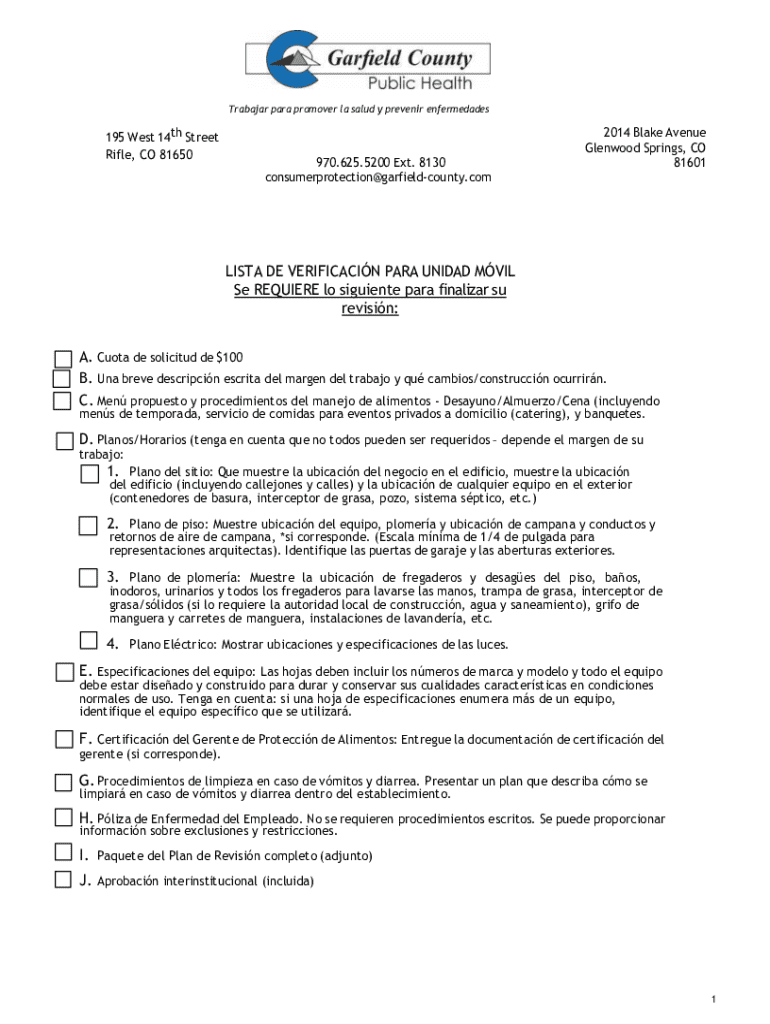 Garfield County
Public Health

Trabajar para promover la salud y prevenir enfermedades

195 West 14th Street
Rifle, CO 81650

970.625.5200 Ext. 8130
consumerprotection@garfield-county.com

2014 Blake Avenue
Glenwood Springs, CO
81601

LISTA DE VERIFICACIÓN PARA UNIDAD MÓVIL
Se REQUIERE lo siguiente para finalizar su revisión:

A. Cuota de solicitud de $100

B. Una breve descripción escrita del margen del trabajo y qué cambios/construcción ocurrirán.

C. Menú propuesto y procedimientos del manejo de alimentos - Desayuno/Almuerzo/Cena (incluyendo menús de temporada, servicio de comidas para eventos privados a domicilio (catering), y banquetes.

D. Planos/Horarios (tenga en cuenta que no todos pueden ser requeridos – depende el margen de su trabajo:

1. Plano del sitio: Que muestre la ubicación del negocio en el edificio, muestre la ubicación del edificio (incluyendo callejones y calles) y la ubicación de cualquier equipo en el exterior (contenedores de basura, interceptor de grasa, pozo, sistema séptico, etc.)

2. Plano de piso: Muestre ubicación del equipo, plomería y ubicación de campana y conductos y retornos de aire de campana, *si corresponde. (Escala mínima de 1/4 de pulgada para representaciones arquitectas). Identifique las puertas de garaje y las aberturas exteriores.

3. Plano de plomería: Muestre la ubicación de fregaderos y desagües del piso, baños, inodoros, urinarios y todos los fregaderos para lavarse las manos, trampa de grasa, interceptor de grasa/sólidos (si lo requiere la autoridad local de construcción, agua y saneamiento), grifo de manguera y carretes de manguera, instalaciones de lavandería, etc.

4. Plano Eléctrico: Mostrar ubicaciones y especificaciones de las luces.

E. Especificaciones del equipo: Las hojas deben incluir los números de marca y modelo y todo el equipo debe estar diseñado y construido para durar y conservar sus cualidades características en condiciones normales de uso. Tenga en cuenta: si una hoja de especificaciones enumera más de un equipo, identifique el equipo específico que se utilizará.

F. Certificación del Gerente de Protección de Alimentos: Entregue la documentación de certificación del gerente (si corresponde).

G. Procedimientos de limpieza en caso de vómitos y diarrea. Presentar un plan que describa cómo se limpiará en caso de vómitos y diarrea dentro del establecimiento.

H. Póliza de Enfermedad del Empleado. No se requieren procedimientos escritos. Se puede proporcionar información sobre exclusiones y restricciones.

I. Paquete del Plan de Revisión completo (adjunto)

J. Aprobación interinstitucional (incluida)

1